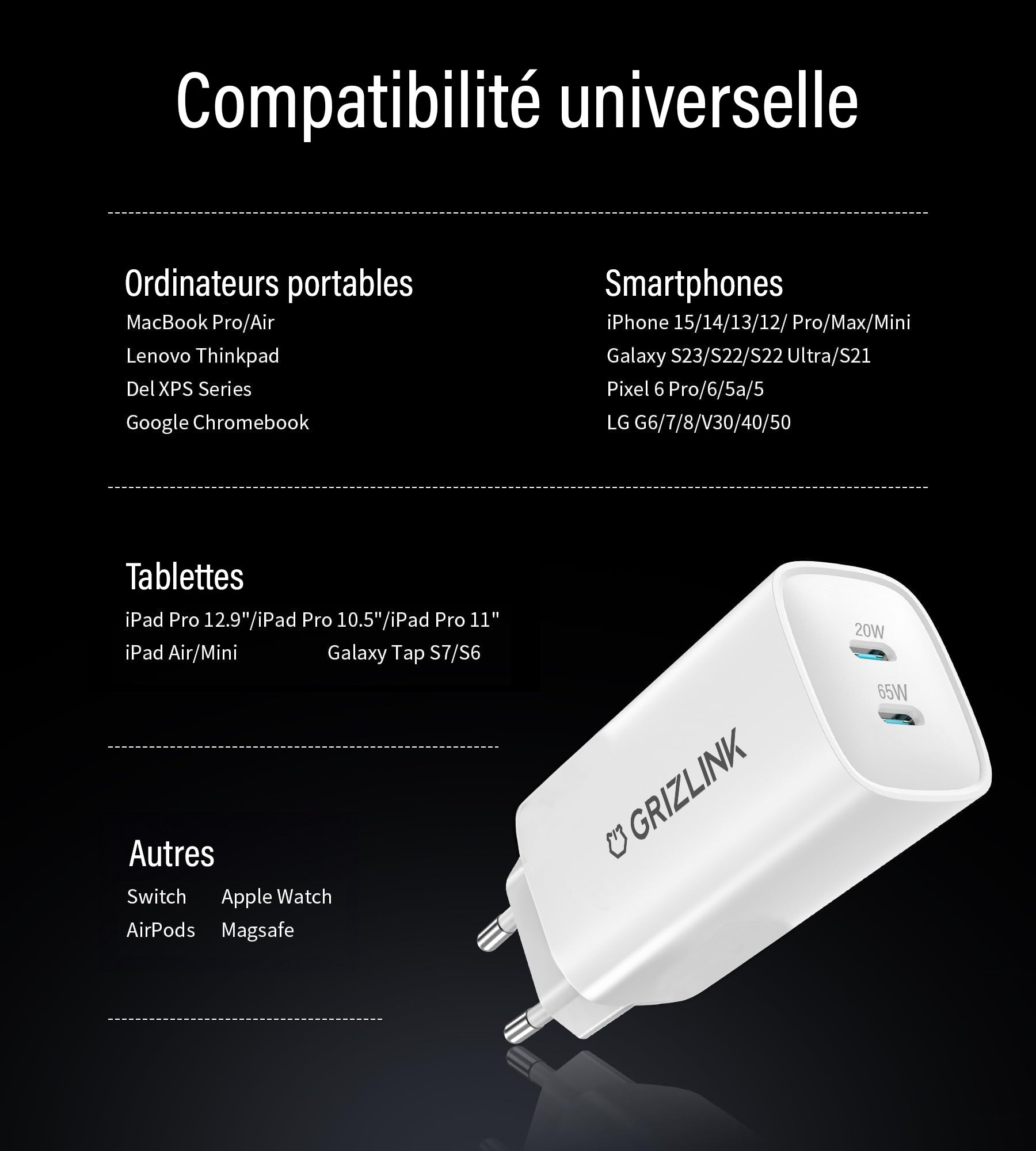 Compatibilité universelle

Ordinateurs portables
MacBook Pro/Air
Lenovo Thinkpad
Del XPS Series
Google Chromebook

Smartphones
iPhone 15/14/13/12/ Pro/Max/Mini
Galaxy S23/S22/S22 Ultra/S21
Pixel 6 Pro/6/5a/5
LG G6/7/8/V30/40/50

Tablettes
iPad Pro 12.9"/iPad Pro 10.5"/iPad Pro 11"
iPad Air/Mini
Galaxy Tap S7/S6

Autres
Switch
Apple Watch
AirPods
Magsafe

20W
65W
GRIZLINK